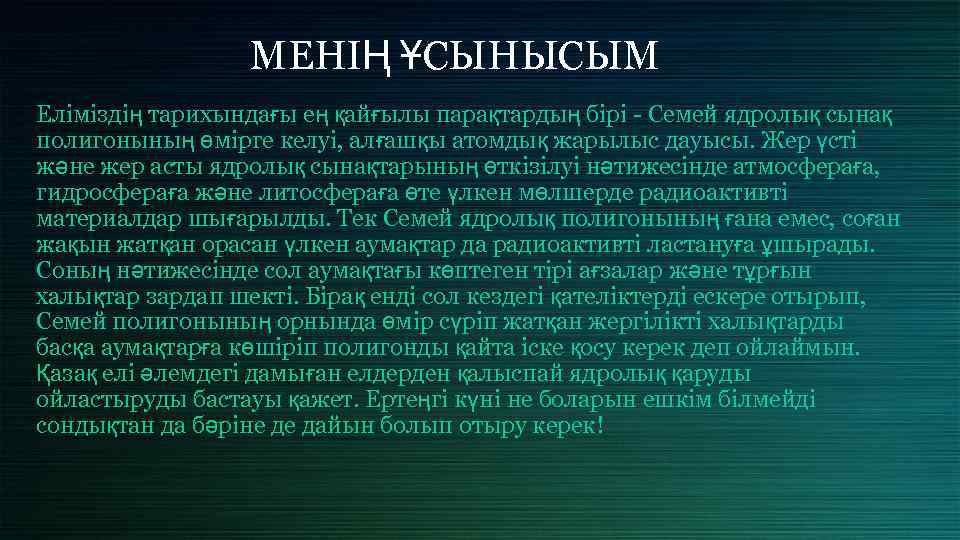 МЕНІҢ ҰСЫНЫСЫМ

Еліміздің тарихындағы ең қайғылы парақтардың бірі - Семей ядролық сынақ полигонының өмірге келуі, алғашқы атомдық жарылыс дауысы. Жер үсті және жер асты ядролық сынақтарының өткізілуі нәтижесінде атмосфераға, гидросфераға және литосфераға өте үлкен мөлшерде радиоактивті материалдар шығарылды. Тек Семей ядролық полигонының ғана емес, соған жақын жатқан орасан үлкен аумақтар да радиоактивті ластануға ұшырады. Соның нәтижесінде сол аумақтағы көптеген тірі ағзалар және тұрғын халықтар зардап шекті. Бірақ енді сол кездегі қателіктерді ескере отырып, Семей полигонының орнында өмір сүріп жатқан жергілікті халықтарды басқа аумақтарға көшіріп полигонды қайта іске қосу керек деп ойлаймын. Қазақ елі әлемдегі дамыған елдерден қалыспай ядролық қаруды ойластыруды бастауы қажет. Ертеңгі күні не боларын ешкім білмейді сондықтан да бәріне де дайын болып отыру керек!